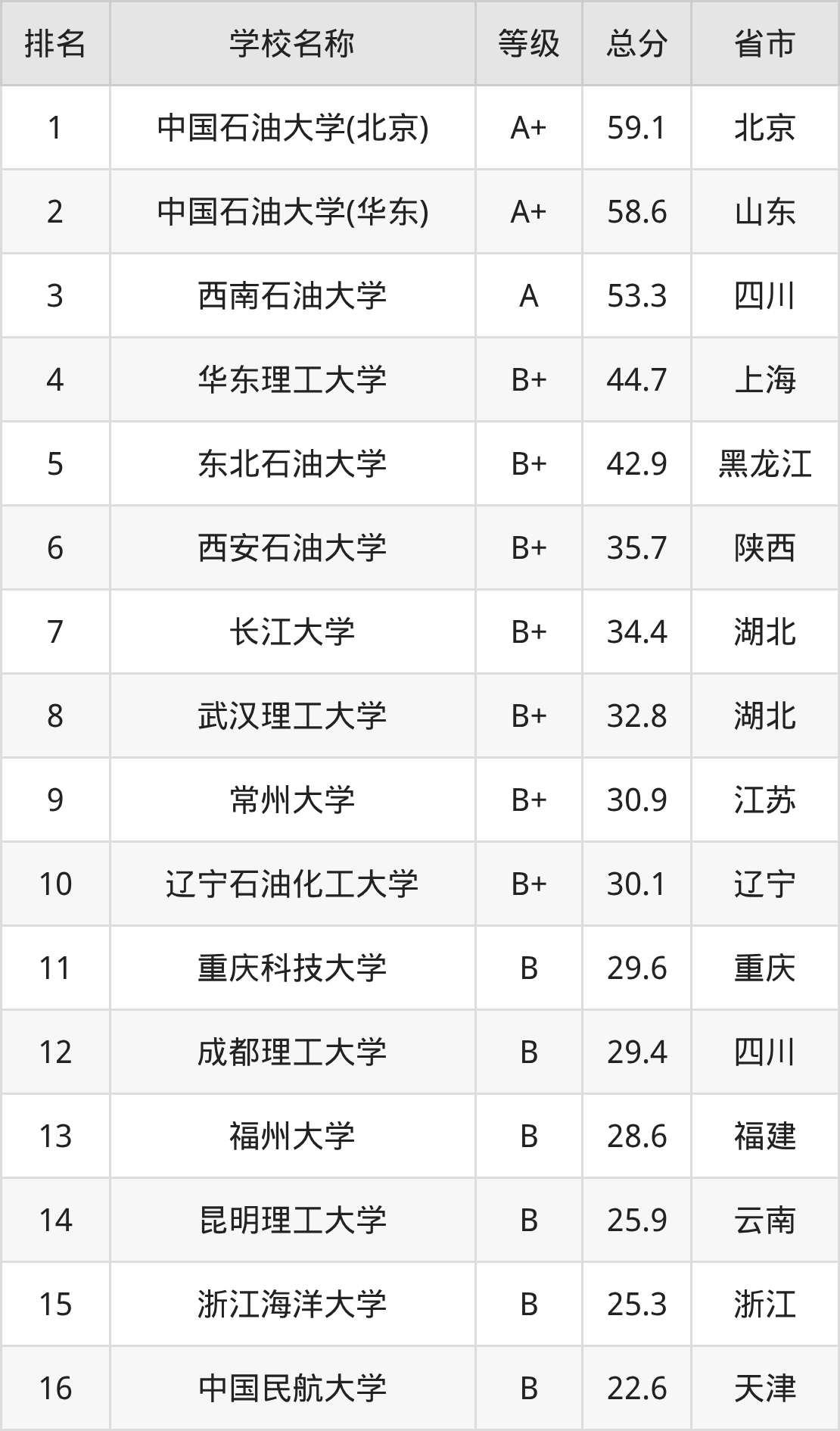 | 排名 | 学校名称 | 等级 | 总分 | 省市 |
|---|---|---|---|---|
| 1 | 中国石油大学(北京) | A+ | 59.1 | 北京 |
| 2 | 中国石油大学(华东) | A+ | 58.6 | 山东 |
| 3 | 西南石油大学 | A | 53.3 | 四川 |
| 4 | 华东理工大学 | B+ | 44.7 | 上海 |
| 5 | 东北石油大学 | B+ | 42.9 | 黑龙江 |
| 6 | 西安石油大学 | B+ | 35.7 | 陕西 |
| 7 | 长江大学 | B+ | 34.4 | 湖北 |
| 8 | 武汉理工大学 | B+ | 32.8 | 湖北 |
| 9 | 常州大学 | B+ | 30.9 | 江苏 |
| 10 | 辽宁石油化工大学 | B+ | 30.1 | 辽宁 |
| 11 | 重庆科技大学 | B | 29.6 | 重庆 |
| 12 | 成都理工大学 | B | 29.4 | 四川 |
| 13 | 福州大学 | B | 28.6 | 福建 |
| 14 | 昆明理工大学 | B | 25.9 | 云南 |
| 15 | 浙江海洋大学 | B | 25.3 | 浙江 |
| 16 | 中国民航大学 | B | 22.6 | 天津 |